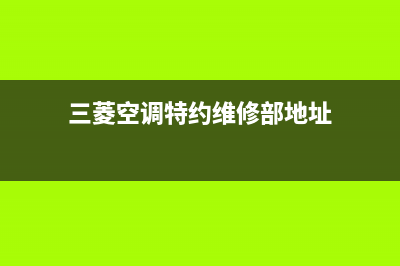 三菱空调特约维修部地址